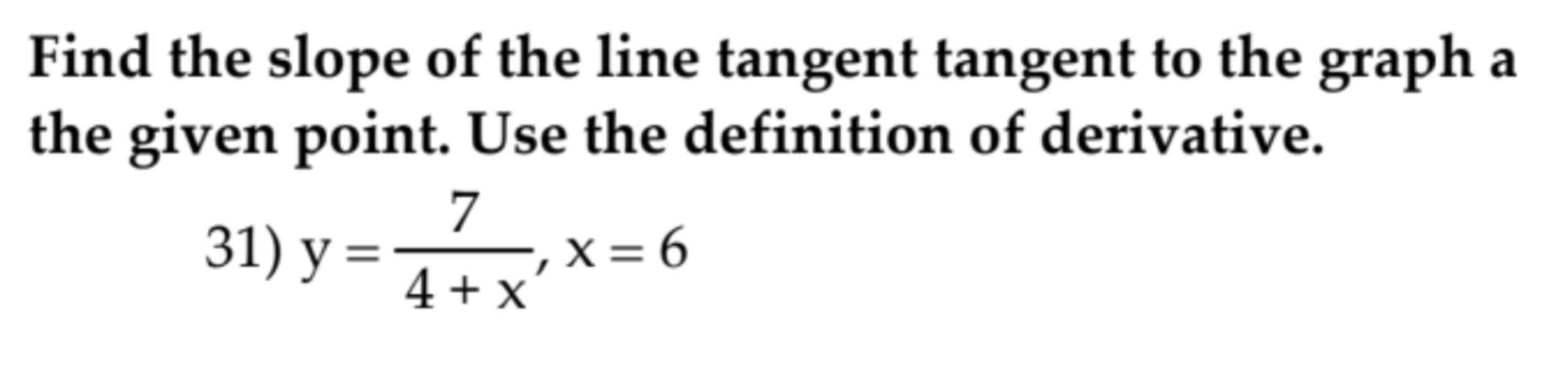 Find the slope of the line tangent tangent to the graph a the given point. Use the definition of derivative.

31) $y = \frac{7}{4 + x}$, $x = 6$